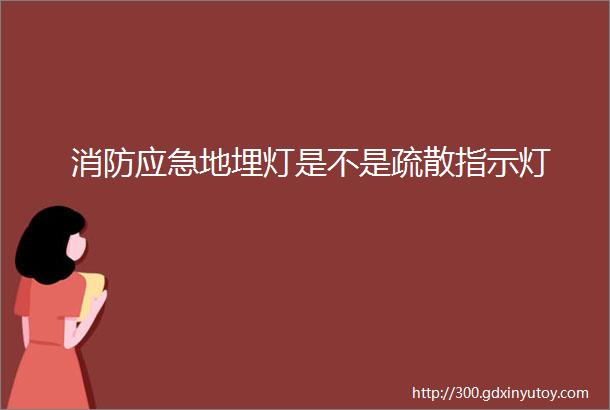 消防应急地埋灯是不是疏散指示灯

http://300.gdxinyutoy.com